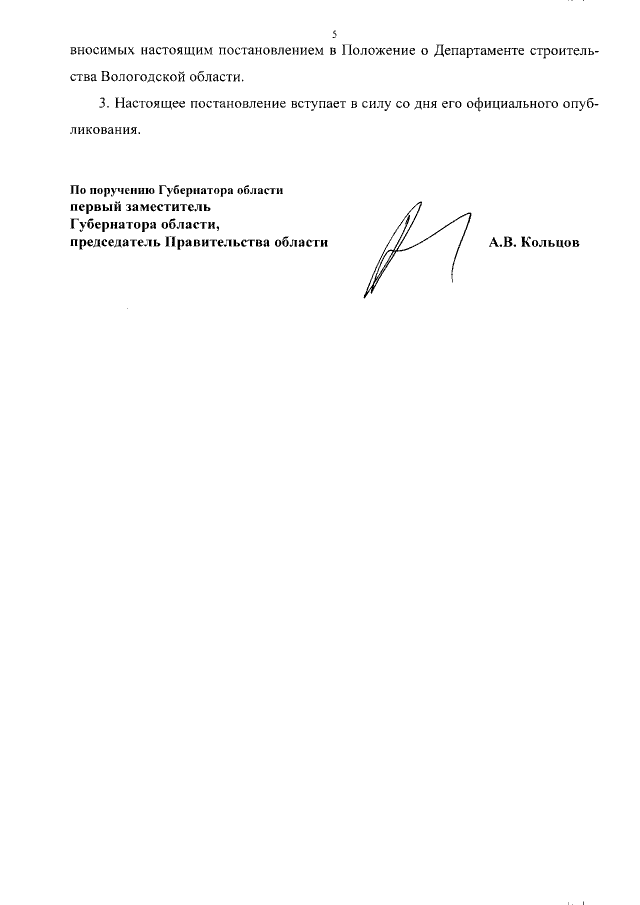 5

вносимых настоящим постановлением в Положение о Департаменте строительства Вологодской области.

3. Настоящее постановление вступает в силу со дня его официального опубликования.

По поручению Губернатора области
первый заместитель
Губернатора области,
председатель Правительства области

А.В. Кольцов